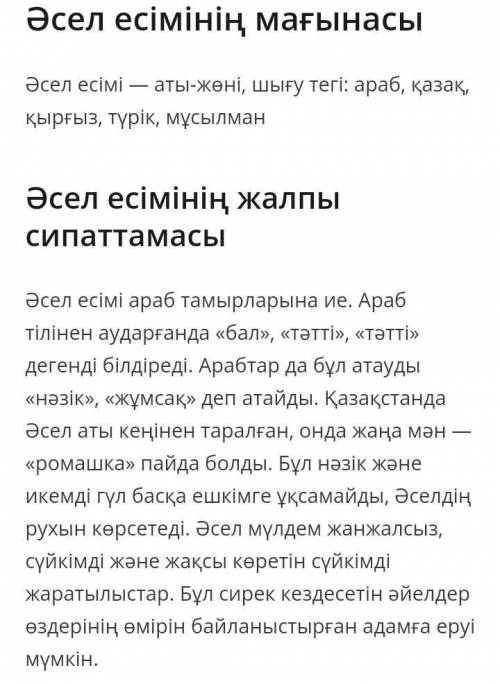 Әсел есімінің мағынасы

Әсел есімі — аты-жөні, шығу тегі: араб, қазақ, қырғыз, түрік, мұсылман

Әсел есімінің жалпы сипаттамасы

Әсел есімі араб тамырларына ие. Араб тілінен аударғанда «бал», «тәтті», «тәтті» дегенді білдіреді. Арабтар да бұл атауды «нәзік», «жұмсақ» деп атайды. Қазақстанда Әсел аты кеңінен таралған, онда жаңа мән — «ромашка» пайда болды. Бұл нәзік және икемді гүл басқа ешкімге ұқсамайды, Әселдің рухын көрсетеді. Әсел мүлдем жанжалсыз, сүйкімді және жақсы көретін сүйкімді жаратылыстар. Бұл сирек кездесетін әйелдер өздерінің өмірін байланыстырған адамға еруі мүмкін.